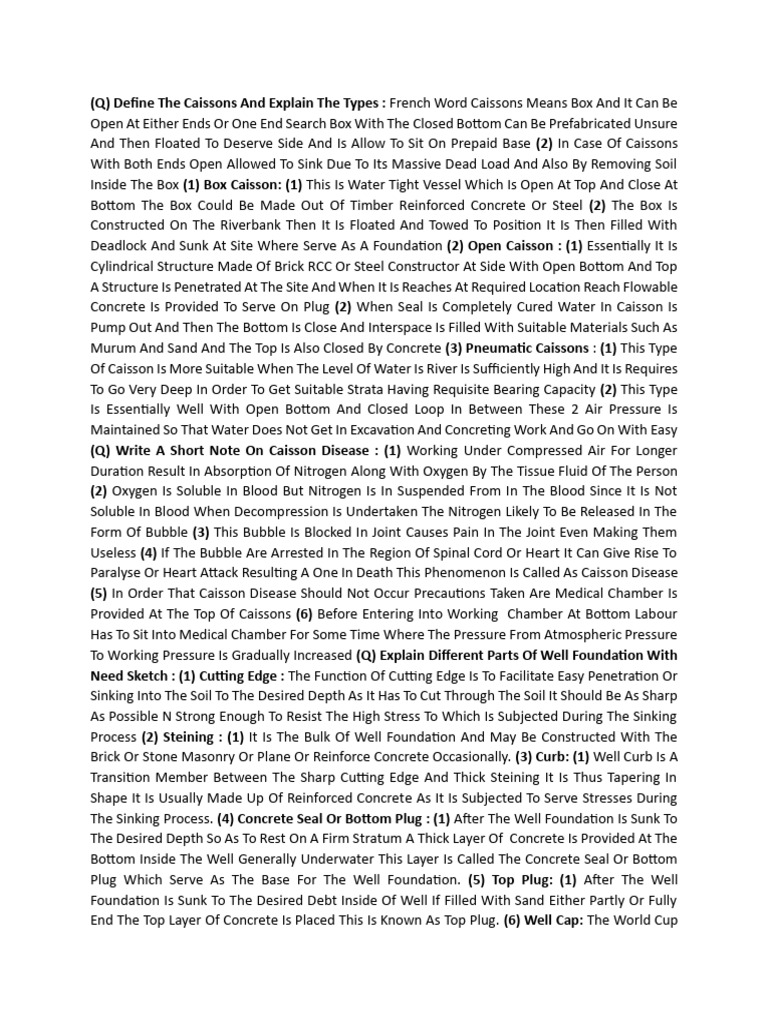 (Q) Define The Caissons And Explain The Types : French Word Caissons Means Box And It Can Be Open At Either Ends Or One End Search Box With The Closed Bottom Can Be Prefabricated Unsure And Then Floated To Deserve Side And Is Allow To Sit On Prepaid Base (2) In Case Of Caissons With Both Ends Open Allowed To Sink Due To Its Massive Dead Load And Also By Removing Soil Inside The Box (1) Box Caisson: (1) This Is Water Tight Vessel Which Is Open At Top And Close At Bottom The Box Could Be Made Out Of Timber Reinforced Concrete Or Steel (2) The Box Is Constructed On The Riverbank Then It Is Floated And Towed To Position It Is Then Filled With Deadlock And Sunk At Site Where Serve As A Foundation (2) Open Caisson : (1) Essentially It Is Cylindrical Structure Made Of Brick RCC Or Steel Constructor At Side With Open Bottom And Top A Structure Is Penetrated At The Site And When It Is Reaches At Required Location Reach Flowable Concrete Is Provided To Serve On Plug (2) When Seal Is Completely Cured Water In Caisson Is Pump Out And Then The Bottom Is Close And Interspace Is Filled With Suitable Materials Such As Murum And Sand And The Top Is Also Closed By Concrete (3) Pneumatic Caissons : (1) This Type Of Caisson Is More Suitable When The Level Of Water Is River Is Sufficiently High And It Is Requires To Go Very Deep In Order To Get Suitable Strata Having Requisite Bearing Capacity (2) This Type Is Essentially Well With Open Bottom And Closed Loop In Between These 2 Air Pressure Is Maintained So That Water Does Not Get In Excavation And Concreting Work And Go On With Easy (Q) Write A Short Note On Caisson Disease : (1) Working Under Compressed Air For Longer Duration Result In Absorption Of Nitrogen Along With Oxygen By The Tissue Fluid Of The Person (2) Oxygen Is Soluble In Blood But Nitrogen Is In Suspended From In The Blood Since It Is Not Soluble In Blood When Decompression Is Undertaken The Nitrogen Likely To Be Released In The Form Of Bubble (3) This Bubble Is Blocked In Joint Causes Pain In The Joint Even Making Them Useless (4) If The Bubble Are Arrested In The Region Of Spinal Cord Or Heart It Can Give Rise To Paralyse Or Heart Attack Resulting A One In Death This Phenomenon Is Called As Caisson Disease (5) In Order That Caisson Disease Should Not Occur Precautions Taken Are Medical Chamber Is Provided At The Top Of Caissons (6) Before Entering Into Working Chamber At Bottom Labour Has To Sit Into Medical Chamber For Some Time Where The Pressure From Atmospheric Pressure To Working Pressure Is Gradually Increased (Q) Explain Different Parts Of Well Foundation With Need Sketch : (1) Cutting Edge : The Function Of Cutting Edge Is To Facilitate Easy Penetration Or Sinking Into The Soil To The Desired Depth As It Has To Cut Through The Soil It Should Be As Sharp As Possible N Strong Enough To Resist The High Stress To Which Is Subjected During The Sinking Process (2) Steining : (1) It Is The Bulk Of Well Foundation And May Be Constructed With The Brick Or Stone Masonry Or Plane Or Reinforce Concrete Occasionally. (3) Curb: (1) Well Curb Is A Transition Member Between The Sharp Cutting Edge And Thick Steining It Is Thus Tapering In Shape It Is Usually Made Up Of Reinforced Concrete As It Is Subjected To Serve Stresses During The Sinking Process. (4) Concrete Seal Or Bottom Plug : (1) After The Well Foundation Is Sunk To The Desired Depth So As To Rest On A Firm Stratum A Thick Layer Of Concrete Is Provided At The Bottom Inside The Well Generally Underwater This Layer Is Called The Concrete Seal Or Bottom Plug Which Serve As The Base For The Well Foundation. (5) Top Plug: (1) After The Well Foundation Is Sunk To The Desired Debt Inside Of Well If Filled With Sand Either Partly Or Fully End The Top Layer Of Concrete Is Placed This Is Known As Top Plug. (6) Well Cap: The World Cup